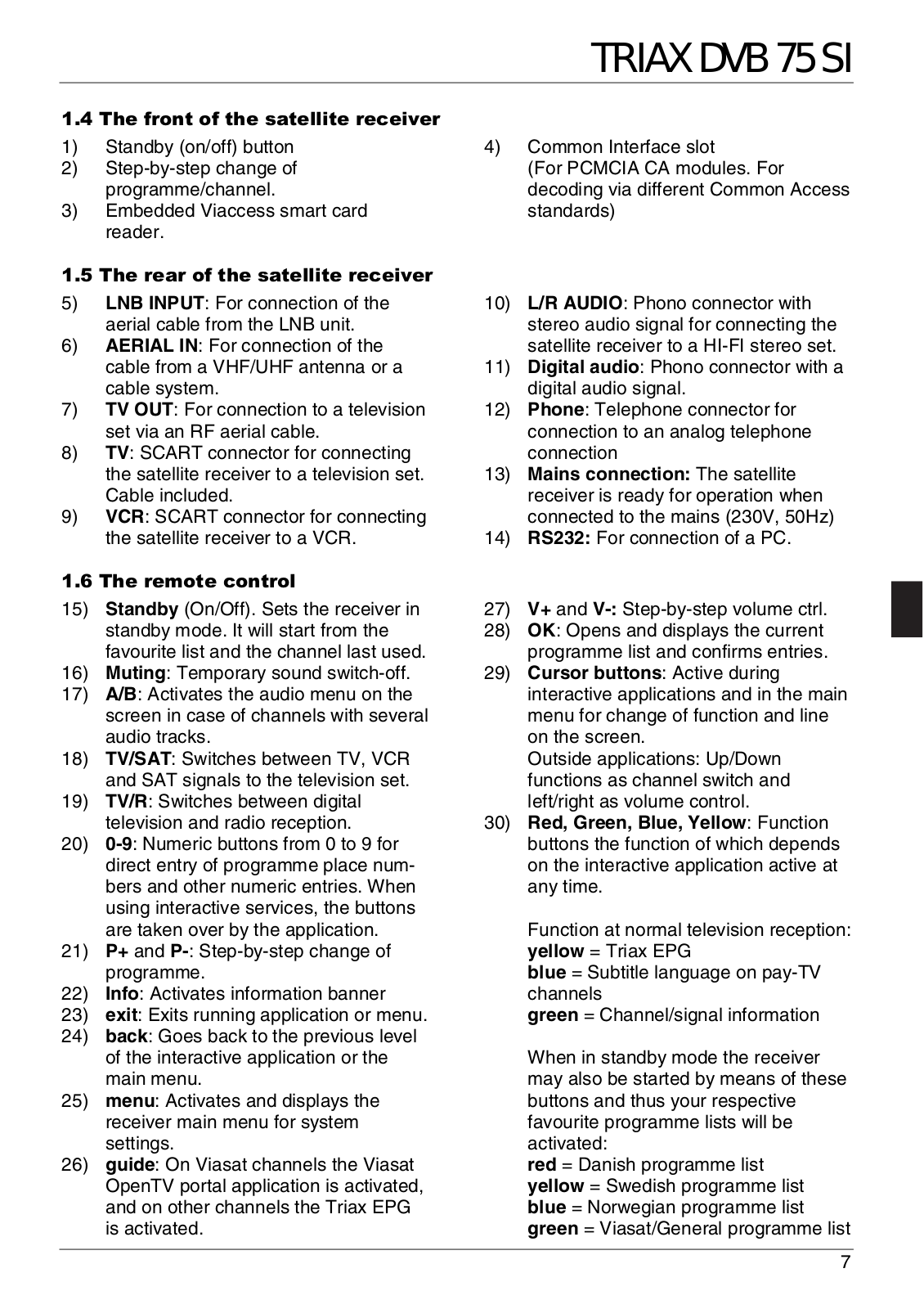 TRIAX DVB 75 SI

1.4 The front of the satellite receiver

1) Standby (on/off) button
2) Step-by-step change of programme/channel.
3) Embedded Viaccess smart card reader.

4) Common Interface slot (For PCMCIA CA modules. For decoding via different Common Access standards)

1.5 The rear of the satellite receiver

5) LNB INPUT: For connection of the aerial cable from the LNB unit.
6) AERIAL IN: For connection of the cable from a VHF/UHF antenna or a cable system.
7) TV OUT: For connection to a television set via an RF aerial cable.
8) TV: SCART connector for connecting the satellite receiver to a television set. Cable included.
9) VCR: SCART connector for connecting the satellite receiver to a VCR.

10) L/R AUDIO: Phono connector with stereo audio signal for connecting the satellite receiver to a HI-FI stereo set.
11) Digital audio: Phono connector with a digital audio signal.
12) Phone: Telephone connector for connection to an analog telephone connection
13) Mains connection: The satellite receiver is ready for operation when connected to the mains (230V, 50Hz)
14) RS232: For connection of a PC.

1.6 The remote control

15) Standby (On/Off). Sets the receiver in standby mode. It will start from the favourite list and the channel last used.
16) Muting: Temporary sound switch-off.
17) A/B: Activates the audio menu on the screen in case of channels with several audio tracks.
18) TV/SAT: Switches between TV, VCR and SAT signals to the television set.
19) TV/R: Switches between digital television and radio reception.
20) 0-9: Numeric buttons from 0 to 9 for direct entry of programme place numbers and other numeric entries. When using interactive services, the buttons are taken over by the application.
21) P+ and P-: Step-by-step change of programme.
22) Info: Activates information banner
23) exit: Exits running application or menu.
24) back: Goes back to the previous level of the interactive application or the main menu.
25) menu: Activates and displays the receiver main menu for system settings.
26) guide: On Viasat channels the Viasat OpenTV portal application is activated, and on other channels the Triax EPG is activated.

27) V+ and V-: Step-by-step volume ctrl.
28) OK: Opens and displays the current programme list and confirms entries.
29) Cursor buttons: Active during interactive applications and in the main menu for change of function and line on the screen.
Outside applications: Up/Down functions as channel switch and left/right as volume control.
30) Red, Green, Blue, Yellow: Function buttons the function of which depends on the interactive application active at any time.

Function at normal television reception:
yellow = Triax EPG
blue = Subtitle language on pay-TV channels
green = Channel/signal information

When in standby mode the receiver may also be started by means of these buttons and thus your respective favourite programme lists will be activated:
red = Danish programme list
yellow = Swedish programme list
blue = Norwegian programme list
green = Viasat/General programme list

7